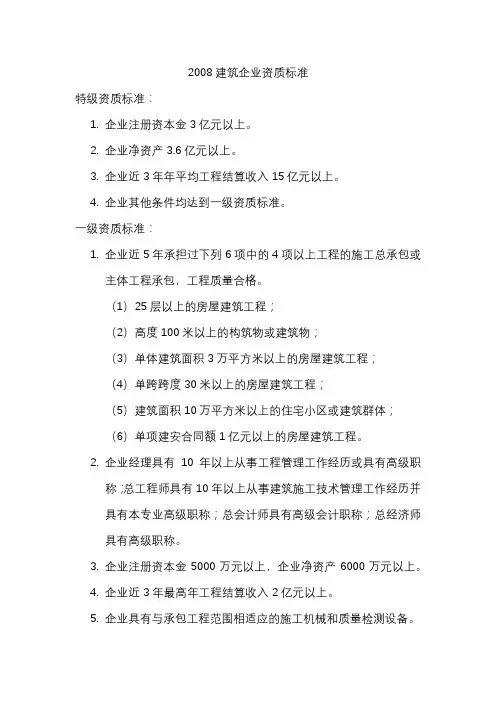 2008 建筑企业资质标准

特级资质标准：

1. 企业注册资本金 3 亿元以上。

2. 企业净资产 3.6 亿元以上。

3. 企业近 3 年年平均工程结算收入 15 亿元以上。

4. 企业其他条件均达到一级资质标准。

一级资质标准：

1. 企业近 5 年承担过下列 6 项中的 4 项以上工程的施工总承包或主体工程承包，工程质量合格。

（1）25 层以上的房屋建筑工程；

（2）高度 100 米以上的构筑物或建筑物；

（3）单体建筑面积 3 万平方米以上的房屋建筑工程；

（4）单跨跨度 30 米以上的房屋建筑工程；

（5）建筑面积 10 万平方米以上的住宅小区或建筑群体；

（6）单项建安合同额 1 亿元以上的房屋建筑工程。

2. 企业经理具有 10 年以上从事工程管理工作经历或具有高级职称；总工程师具有 10 年以上从事建筑施工技术管理工作经历并具有本专业高级职称；总会计师具有高级会计职称；总经济师具有高级职称。

3. 企业注册资本金 5000 万元以上，企业净资产 6000 万元以上。

4. 企业近 3 年最高年工程结算收入 2 亿元以上。

5. 企业具有与承包工程范围相适应的施工机械和质量检测设备。